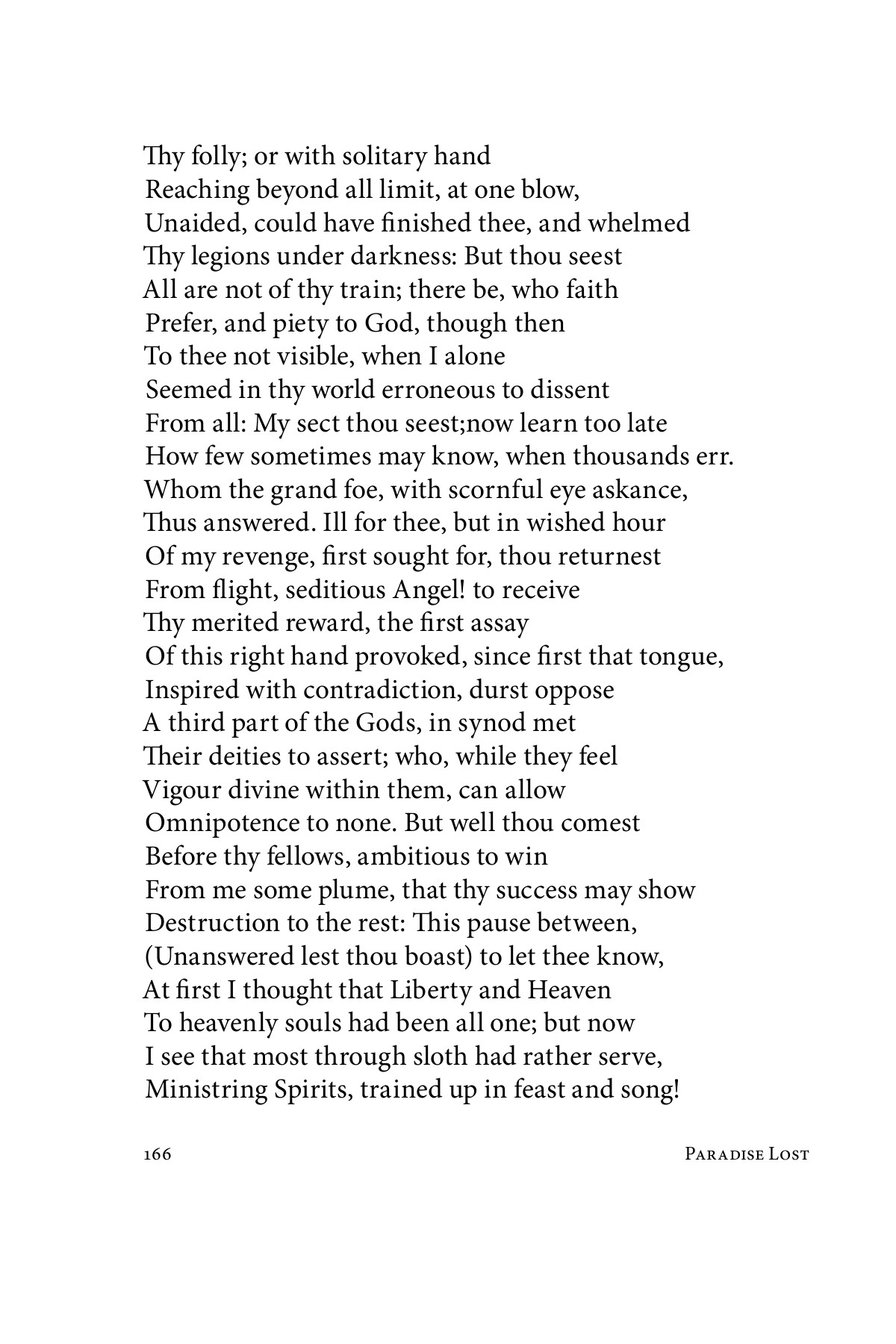 Thy folly; or with solitary hand
Reaching beyond all limit, at one blow,
Unaided, could have finished thee, and whelmed
Thy legions under darkness: But thou seest
All are not of thy train; there be, who faith
Prefer, and piety to God, though then
To thee not visible, when I alone
Seemed in thy world erroneous to dissent
From all: My sect thou seest;now learn too late
How few sometimes may know, when thousands err.
Whom the grand foe, with scornful eye askance,
Thus answered. Ill for thee, but in wished hour
Of my revenge, first sought for, thou returnest
From flight, seditious Angel! to receive
Thy merited reward, the first assay
Of this right hand provoked, since first that tongue,
Inspired with contradiction, durst oppose
A third part of the Gods, in synod met
Their deities to assert; who, while they feel
Vigour divine within them, can allow
Omnipotence to none. But well thou comest
Before thy fellows, ambitious to win
From me some plume, that thy success may show
Destruction to the rest: This pause between,
(Unanswered lest thou boast) to let thee know,
At first I thought that Liberty and Heaven
To heavenly souls had been all one; but now
I see that most through sloth had rather serve,
Ministring Spirits, trained up in feast and song!

166 Paradise Lost